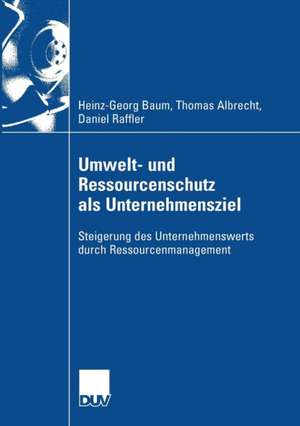 Heinz-Georg Baum, Thomas Albrecht, Daniel Raffler

Umwelt- und Ressourcenschutz als Unternehmensziel

Steigerung des Unternehmenswerts durch Ressourcenmanagement

DUV